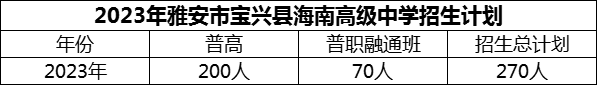 2023年雅安市宝兴县海南高级中学招生计划

| 年份 | 普高 | 普职融通班 | 招生总计划 |
|---|---|---|---|
| 2023年 | 200人 | 70人 | 270人 |